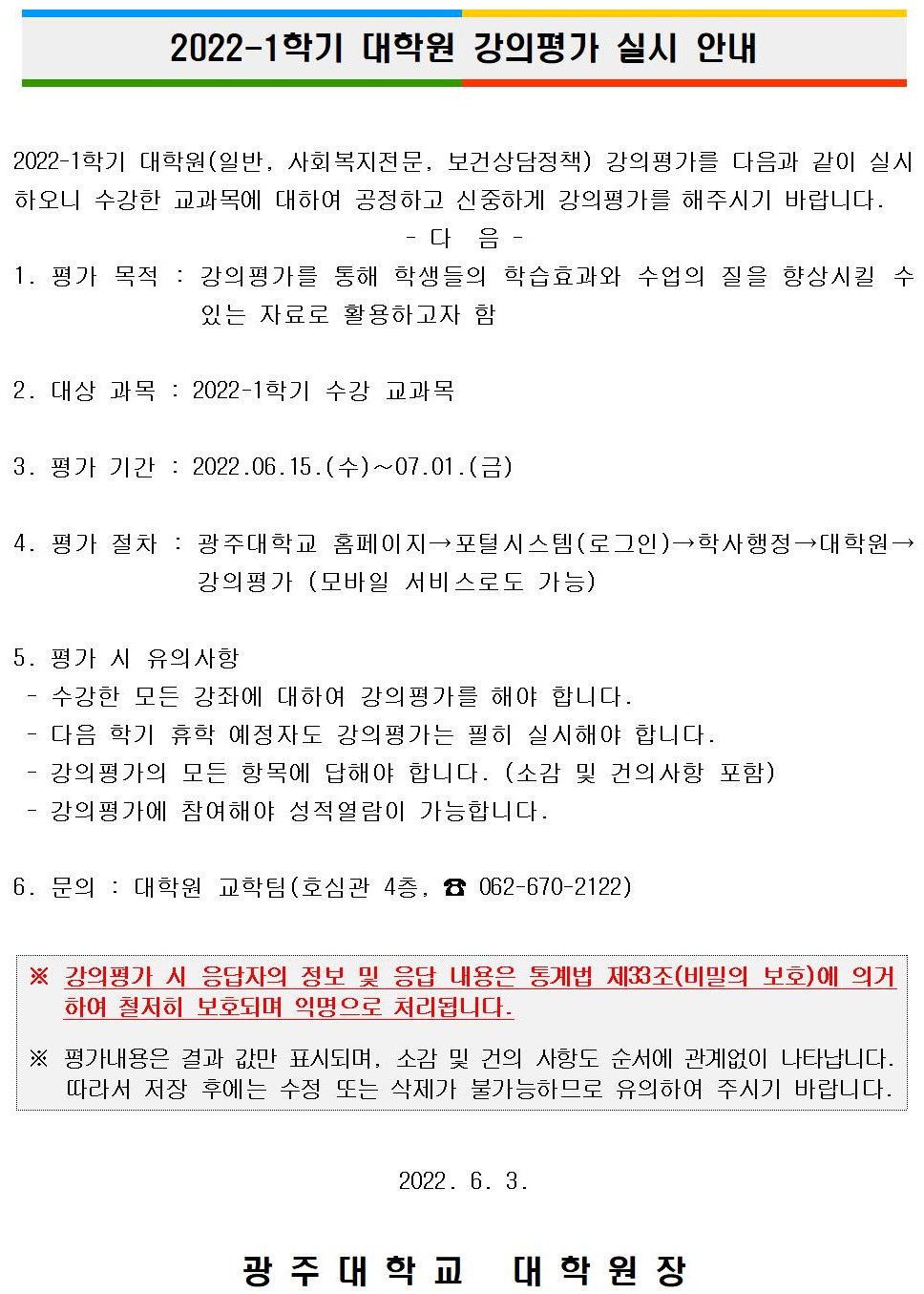 2022-1학기 대학원 강의평가 실시 안내

2022-1학기 대학원(일반, 사회복지전문, 보건상담정책) 강의평가를 다음과 같이 실시하오니 수강한 교과목에 대하여 공정하고 신중하게 강의평가를 해주시기 바랍니다.

- 다 음 -

1. 평가 목적 : 강의평가를 통해 학생들의 학습효과와 수업의 질을 향상시킬 수 있는 자료로 활용하고자 함

2. 대상 과목 : 2022-1학기 수강 교과목

3. 평가 기간 : 2022.06.15.(수)~07.01.(금)

4. 평가 절차 : 광주대학교 홈페이지→포털시스템(로그인)→학사행정→대학원→강의평가 (모바일 서비스로도 가능)

5. 평가 시 유의사항
- 수강한 모든 강좌에 대하여 강의평가를 해야 합니다.
- 다음 학기 휴학 예정자도 강의평가는 필히 실시해야 합니다.
- 강의평가의 모든 항목에 답해야 합니다. (소감 및 건의사항 포함)
- 강의평가에 참여해야 성적열람이 가능합니다.

6. 문의 : 대학원 교학팀(호심관 4층, ☎ 062-670-2122)

※ 강의평가 시 응답자의 정보 및 응답 내용은 통계법 제33조(비밀의 보호)에 의거하여 철저히 보호되며 익명으로 처리됩니다.

※ 평가내용은 결과 값만 표시되며, 소감 및 건의 사항도 순서에 관계없이 나타납니다. 따라서 저장 후에는 수정 또는 삭제가 불가능하므로 유의하여 주시기 바랍니다.

2022. 6. 3.

광 주 대 학 교 대 학 원 장